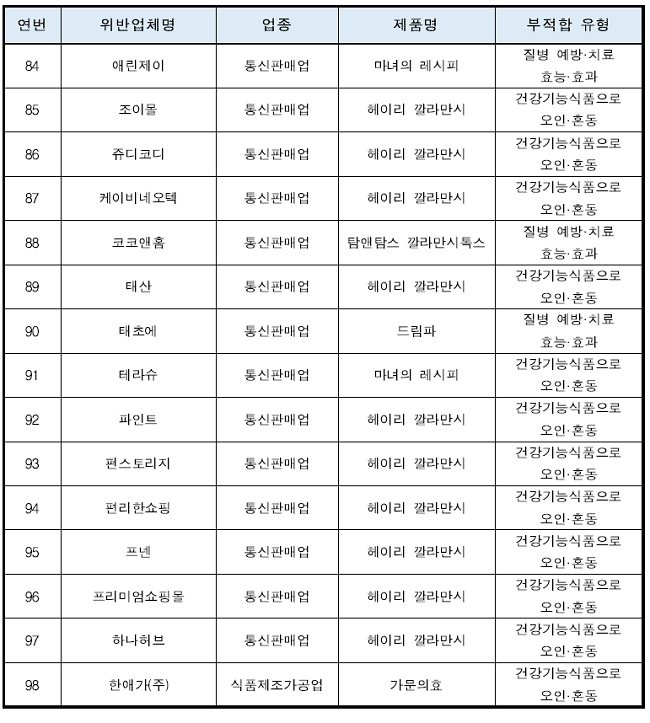 | 연번 | 위반업체명 | 업종 | 제품명 | 부적합 유형 |
|---|---|---|---|---|
| 84 | 애린제이 | 통신판매업 | 마녀의 레시피 | 질병 예방·치료 효능·효과 |
| 85 | 조이몰 | 통신판매업 | 헤이리 깔라만시 | 건강기능식품으로 오인·혼동 |
| 86 | 쥬디코디 | 통신판매업 | 헤이리 깔라만시 | 건강기능식품으로 오인·혼동 |
| 87 | 케이비네오텍 | 통신판매업 | 헤이리 깔라만시 | 건강기능식품으로 오인·혼동 |
| 88 | 코코앤홈 | 통신판매업 | 탐앤탐스 깔라만시톡스 | 질병 예방·치료 효능·효과 |
| 89 | 태산 | 통신판매업 | 헤이리 깔라만시 | 건강기능식품으로 오인·혼동 |
| 90 | 태초에 | 통신판매업 | 드림파 | 질병 예방·치료 효능·효과 |
| 91 | 테라슈 | 통신판매업 | 마녀의 레시피 | 건강기능식품으로 오인·혼동 |
| 92 | 파인트 | 통신판매업 | 헤이리 깔라만시 | 건강기능식품으로 오인·혼동 |
| 93 | 펀스토리지 | 통신판매업 | 헤이리 깔라만시 | 건강기능식품으로 오인·혼동 |
| 94 | 편리한쇼핑 | 통신판매업 | 헤이리 깔라만시 | 건강기능식품으로 오인·혼동 |
| 95 | 프넨 | 통신판매업 | 헤이리 깔라만시 | 건강기능식품으로 오인·혼동 |
| 96 | 프리미엄쇼핑몰 | 통신판매업 | 헤이리 깔라만시 | 건강기능식품으로 오인·혼동 |
| 97 | 하나허브 | 통신판매업 | 헤이리 깔라만시 | 건강기능식품으로 오인·혼동 |
| 98 | 한애가(주) | 식품제조가공업 | 가문의효 | 건강기능식품으로 오인·혼동 |